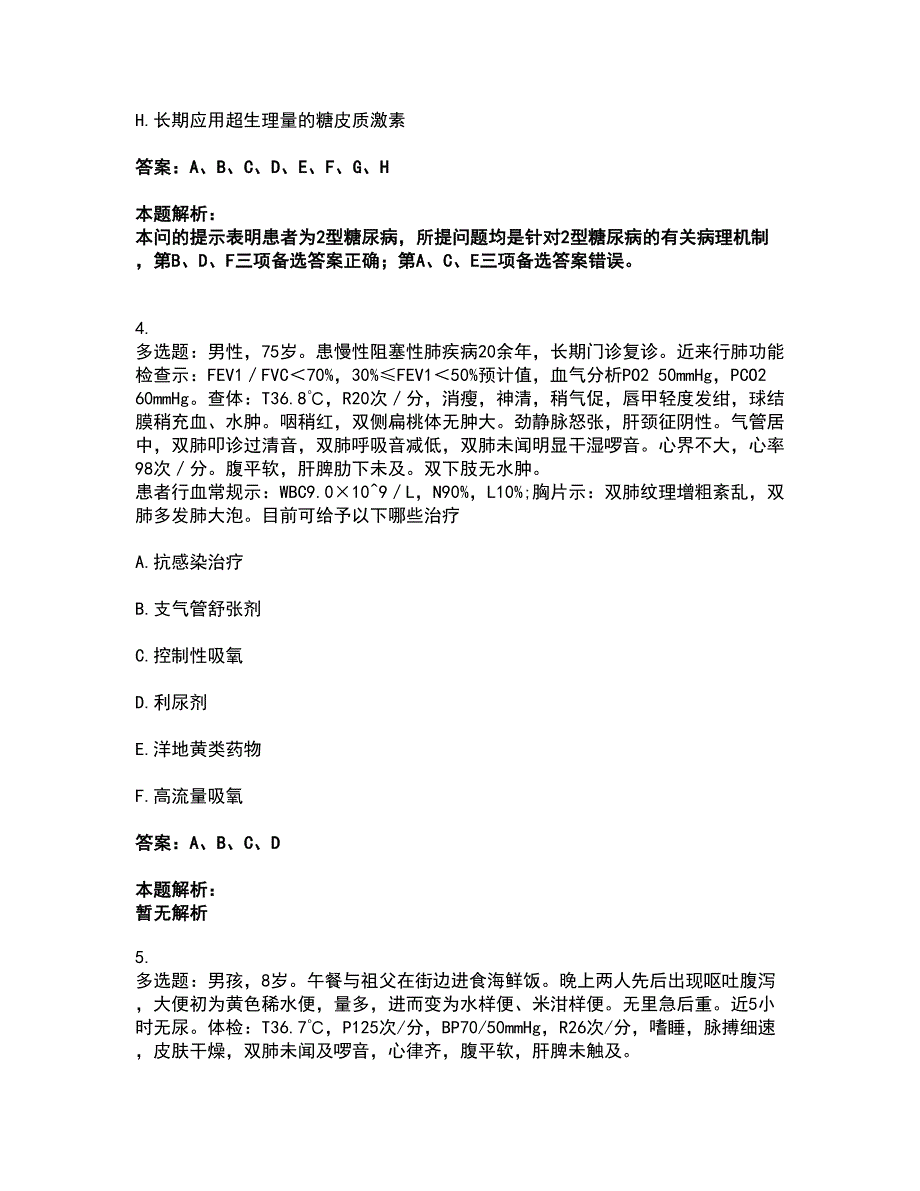 H.长期应用超生理量的糖皮质激素

答案：A、B、C、D、E、F、G、H

本题解析：
本问的提示表明患者为2型糖尿病，所提问题均是针对2型糖尿病的有关病理机制，第B、D、F三项备选答案正确；第A、C、E三项备选答案错误。

4.
多选题：男性，75岁。患慢性阻塞性肺疾病20余年，长期门诊复诊。近来行肺功能检查示：FEV1／FVC＜70%，30%≤FEV1＜50%预计值，血气分析PO2 50mmHg，PCO2 60mmHg。查体：T36.8°C，R20次／分，消瘦，神清，稍气促，唇甲轻度发绀，球结膜稍充血、水肿。咽稍红，双侧扁桃体无肿大。劲静脉怒张，肝颈征阴性。气管居中，双肺叩诊过清音，双肺呼吸音减低，双肺未闻明显干湿啰音。心界不大，心率98次／分。腹平软，肝脾肋下未及。双下肢无水肿。
患者行血常规示：WBC9.0×10^9／L，N90%，L10%;胸片示：双肺纹理增粗紊乱，双肺多发肺大泡。目前可给予以下哪些治疗

A.抗感染治疗

B.支气管舒张剂

C.控制性吸氧

D.利尿剂

E.洋地黄类药物

F.高流量吸氧

答案：A、B、C、D

本题解析：
暂无解析

5.
多选题：男孩，8岁。午餐与祖父在街边进食海鲜饭。晚上两人先后出现呕吐腹泻，大便初为黄色稀水便，量多，进而变为水样便、米泔样便。无里急后重。近5小时无尿。体检：T36.7°C，P125次/分，BP70/50mmHg，R26次/分，嗜睡，脉搏细速，皮肤干燥，双肺未闻及啰音，心律齐，腹平软，肝脾未触及。